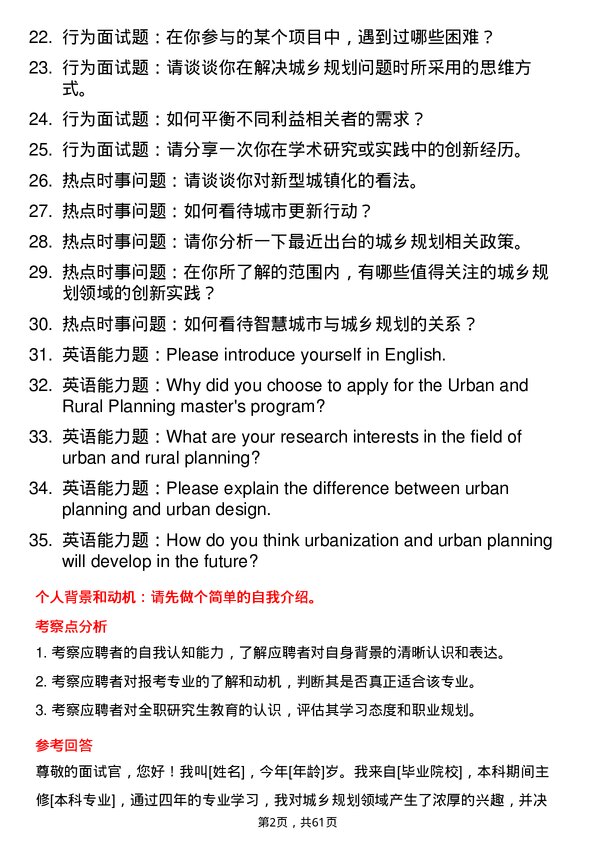 22. 行为面试题：在你参与的某个项目中，遇到过哪些困难？

23. 行为面试题：请谈谈你在解决城乡规划问题时所采用的思维方式。

24. 行为面试题：如何平衡不同利益相关者的需求？

25. 行为面试题：请分享一次你在学术研究或实践中的创新经历。

26. 热点时事问题：请谈谈你对新型城镇化的看法。

27. 热点时事问题：如何看待城市更新行动？

28. 热点时事问题：请你分析一下最近出台的城乡规划相关政策。

29. 热点时事问题：在你所了解的范围内，有哪些值得关注的城乡规划领域的创新实践？

30. 热点时事问题：如何看待智慧城市与城乡规划的关系？

31. 英语能力题：Please introduce yourself in English.

32. 英语能力题：Why did you choose to apply for the Urban and Rural Planning master's program?

33. 英语能力题：What are your research interests in the field of urban and rural planning?

34. 英语能力题：Please explain the difference between urban planning and urban design.

35. 英语能力题：How do you think urbanization and urban planning will develop in the future?

个人背景和动机：请先做个简单的自我介绍。

考察点分析

1. 考察应聘者的自我认知能力，了解应聘者对自身背景的清晰认识和表达。

2. 考察应聘者对报考专业的了解和动机，判断其是否真正适合该专业。

3. 考察应聘者对全职研究生教育的认识，评估其学习态度和职业规划。

参考回答

尊敬的面试官，您好！我叫[姓名]，今年[年龄]岁。我来自[毕业院校]，本科期间主修[本科专业]，通过四年的专业学习，我对城乡规划领域产生了浓厚的兴趣，并决

第2页，共61页